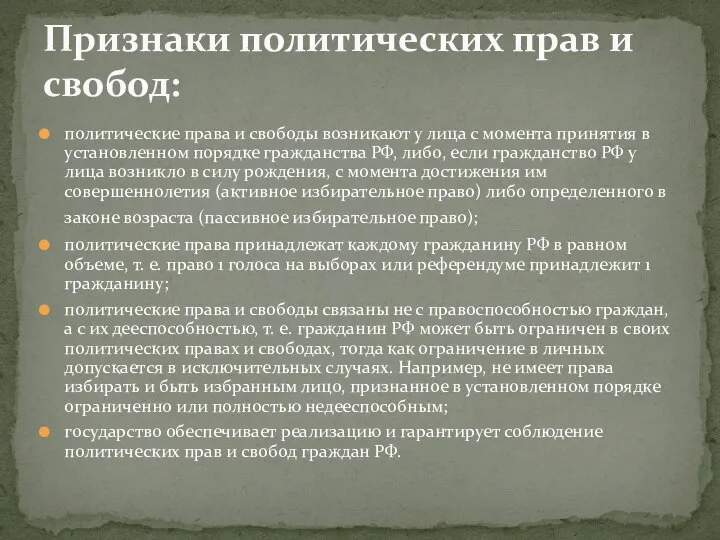 Признаки политических прав и свобод:

политические права и свободы возникают у лица с момента принятия в установленном порядке гражданства РФ, либо, если гражданство РФ у лица возникло в силу рождения, с момента достижения им совершеннолетия (активное избирательное право) либо определенного в законе возраста (пассивное избирательное право);

политические права принадлежат каждому гражданину РФ в равном объеме, т. е. право 1 голоса на выборах или референдуме принадлежит 1 гражданину;

политические права и свободы связаны не с правоспособностью граждан, а с их дееспособностью, т. е. гражданин РФ может быть ограничен в своих политических правах и свободах, тогда как ограничение в личных допускается в исключительных случаях. Например, не имеет права избирать и быть избранным лицо, признанное в установленном порядке ограниченно или полностью недееспособным;

государство обеспечивает реализацию и гарантирует соблюдение политических прав и свобод граждан РФ.